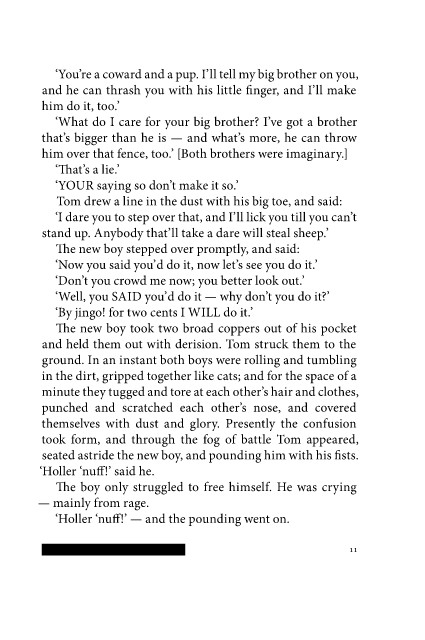 'You're a coward and a pup. I'll tell my big brother on you, and he can thrash you with his little finger, and I'll make him do it, too.'

'What do I care for your big brother? I've got a brother that's bigger than he is — and what's more, he can throw him over that fence, too.' [Both brothers were imaginary.]

'That's a lie.'

'YOUR saying so don't make it so.'

Tom drew a line in the dust with his big toe, and said:

'I dare you to step over that, and I'll lick you till you can't stand up. Anybody that'll take a dare will steal sheep.'

The new boy stepped over promptly, and said:

'Now you said you'd do it, now let's see you do it.'

'Don't you crowd me now; you better look out.'

'Well, you SAID you'd do it — why don't you do it?'

'By jingo! for two cents I WILL do it.'

The new boy took two broad coppers out of his pocket and held them out with derision. Tom struck them to the ground. In an instant both boys were rolling and tumbling in the dirt, gripped together like cats; and for the space of a minute they tugged and tore at each other's hair and clothes, punched and scratched each other's nose, and covered themselves with dust and glory. Presently the confusion took form, and through the fog of battle Tom appeared, seated astride the new boy, and pounding him with his fists. 'Holler 'nuff!' said he.

The boy only struggled to free himself. He was crying — mainly from rage.

'Holler 'nuff!' — and the pounding went on.

11